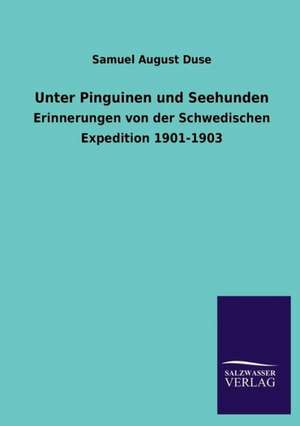 Samuel August Duse

Unter Pinguinen und Seehunden

Erinnerungen von der Schwedischen Expedition 1901-1903

SALZWASSER VERLAG